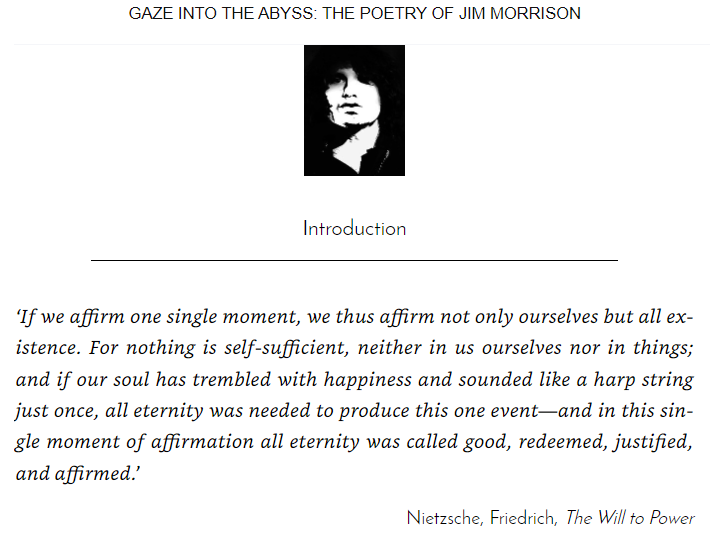 GAZE INTO THE ABYSS: THE POETRY OF JIM MORRISON

Introduction

'If we affirm one single moment, we thus affirm not only ourselves but all existence. For nothing is self-sufficient, neither in us ourselves nor in things; and if our soul has trembled with happiness and sounded like a harp string just once, all eternity was needed to produce this one event—and in this single moment of affirmation all eternity was called good, redeemed, justified, and affirmed.'

Nietzsche, Friedrich, The Will to Power